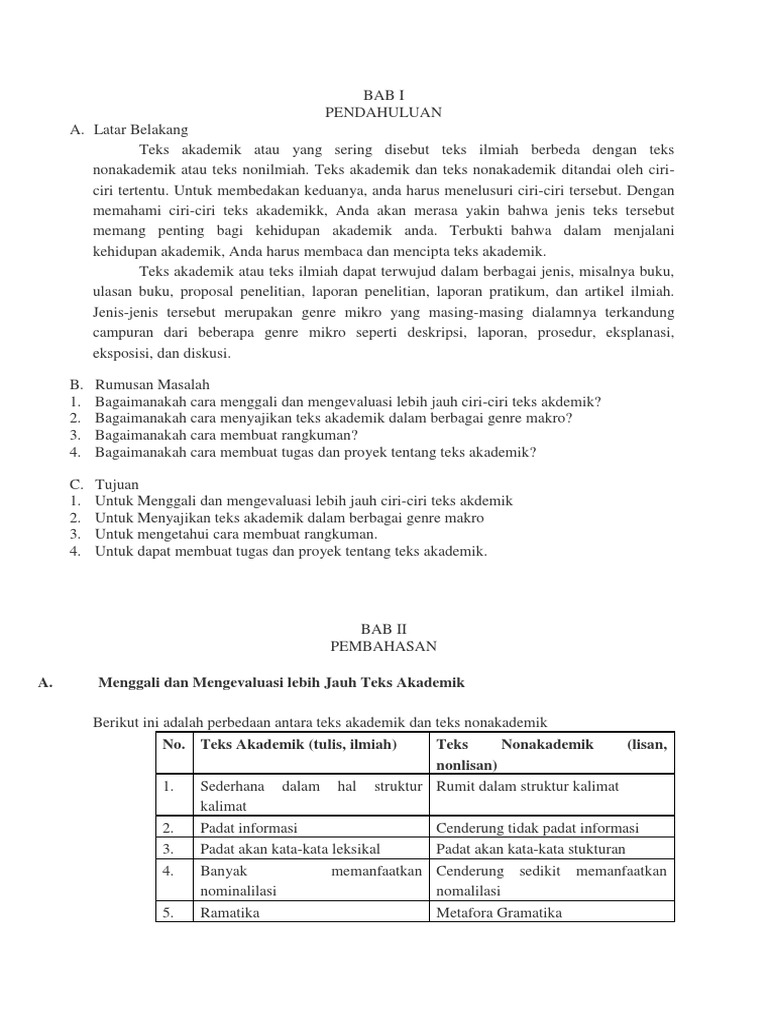 BAB I
PENDAHULUAN

A. Latar Belakang

Teks akademik atau yang sering disebut teks ilmiah berbeda dengan teks nonakademik atau teks nonilmiah. Teks akademik dan teks nonakademik ditandai oleh ciri-ciri tertentu. Untuk membedakan keduanya, anda harus menelusuri ciri-ciri tersebut. Dengan memahami ciri-ciri teks akademikk, Anda akan merasa yakin bahwa jenis teks tersebut memang penting bagi kehidupan akademik anda. Terbukti bahwa dalam menjalani kehidupan akademik, Anda harus membaca dan mencipta teks akademik.

Teks akademik atau teks ilmiah dapat terwujud dalam berbagai jenis, misalnya buku, ulasan buku, proposal penelitian, laporan penelitian, laporan pratikum, dan artikel ilmiah. Jenis-jenis tersebut merupakan genre mikro yang masing-masing dialamnya terkandung campuran dari beberapa genre mikro seperti deskripsi, laporan, prosedur, eksplanasi, eksposisi, dan diskusi.

B. Rumusan Masalah
1. Bagaimanakah cara menggali dan mengevaluasi lebih jauh ciri-ciri teks akdemik?
2. Bagaimanakah cara menyajikan teks akademik dalam berbagai genre makro?
3. Bagaimanakah cara membuat rangkuman?
4. Bagaimanakah cara membuat tugas dan proyek tentang teks akademik?

C. Tujuan
1. Untuk Menggali dan mengevaluasi lebih jauh ciri-ciri teks akdemik
2. Untuk Menyajikan teks akademik dalam berbagai genre makro
3. Untuk mengetahui cara membuat rangkuman.
4. Untuk dapat membuat tugas dan proyek tentang teks akademik.

BAB II
PEMBAHASAN

A. Menggali dan Mengevaluasi lebih Jauh Teks Akademik

Berikut ini adalah perbedaan antara teks akademik dan teks nonakademik

| No. | Teks Akademik (tulis, ilmiah) | Teks Nonakademik (lisan, nonlisan) |
|---|---|---|
| 1. | Sederhana dalam hal struktur kalimat | Rumit dalam struktur kalimat |
| 2. | Padat informasi | Cenderung tidak padat informasi |
| 3. | Padat akan kata-kata leksikal | Padat akan kata-kata stukturan |
| 4. | Banyak memanfaatkan nominalilasi | Cenderung sedikit memanfaatkan nomalilasi |
| 5. | Ramatika | Metafora Gramatika |